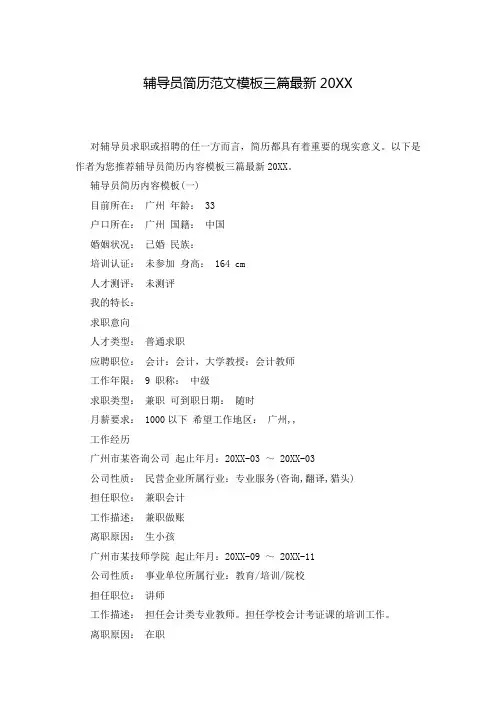 辅导员简历范文模板三篇最新 20XX

对辅导员求职或招聘的任一方而言，简历都具有着重要的现实意义。以下是作者为您推荐辅导员简历内容模板三篇最新 20XX。

辅导员简历内容模板(一)

目前所在： 广州 年龄： 33

户口所在： 广州 国籍： 中国

婚姻状况： 已婚 民族：

培训认证： 未参加 身高： 164 cm

人才测评： 未测评

我的特长：

求职意向

人才类型： 普通求职

应聘职位： 会计：会计，大学教授：会计教师

工作年限： 9 职称： 中级

求职类型： 兼职 可到职日期： 随时

月薪要求： 1000 以下 希望工作地区： 广州,,

工作经历

广州市某咨询公司 起止年月：20XX-03 ～ 20XX-03

公司性质： 民营企业所属行业：专业服务(咨询,翻译,猎头)

担任职位： 兼职会计

工作描述： 兼职做账

离职原因： 生小孩

广州市某技师学院 起止年月：20XX-09 ～ 20XX-11

公司性质： 事业单位所属行业：教育/培训/院校

担任职位： 讲师

工作描述： 担任会计类专业教师。担任学校会计考证课的培训工作。

离职原因： 在职